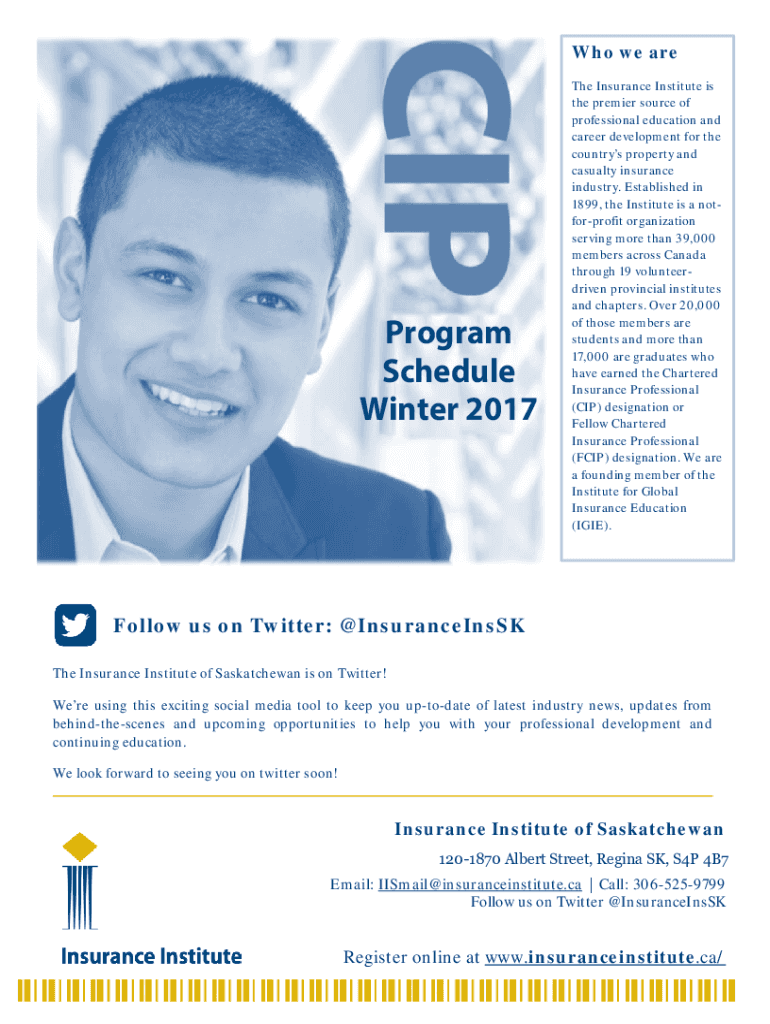 CIP

Program Schedule Winter 2017

Who we are

The Insurance Institute is the premier source of professional education and career development for the country's property and casualty insurance industry. Established in 1899, the Institute is a not-for-profit organization serving more than 39,000 members across Canada through 19 volunteer-driven provincial institutes and chapters. Over 20,000 of those members are students and more than 17,000 are graduates who have earned the Chartered Insurance Professional (CIP) designation or Fellow Chartered Insurance Professional (FCIP) designation. We are a founding member of the Institute for Global Insurance Education (IGIE).

Follow us on Twitter: @InsuranceInsSK

The Insurance Institute of Saskatchewan is on Twitter!

We're using this exciting social media tool to keep you up-to-date of latest industry news, updates from behind-the-scenes and upcoming opportunities to help you with your professional development and continuing education.

We look forward to seeing you on twitter soon!

Insurance Institute of Saskatchewan

120-1870 Albert Street, Regina SK, S4P 4B7

Email: IISmail@insuranceinstitute.ca | Call: 306-525-9799

Follow us on Twitter @InsuranceInsSK

Insurance Institute

Register online at www.insuranceinstitute.ca/